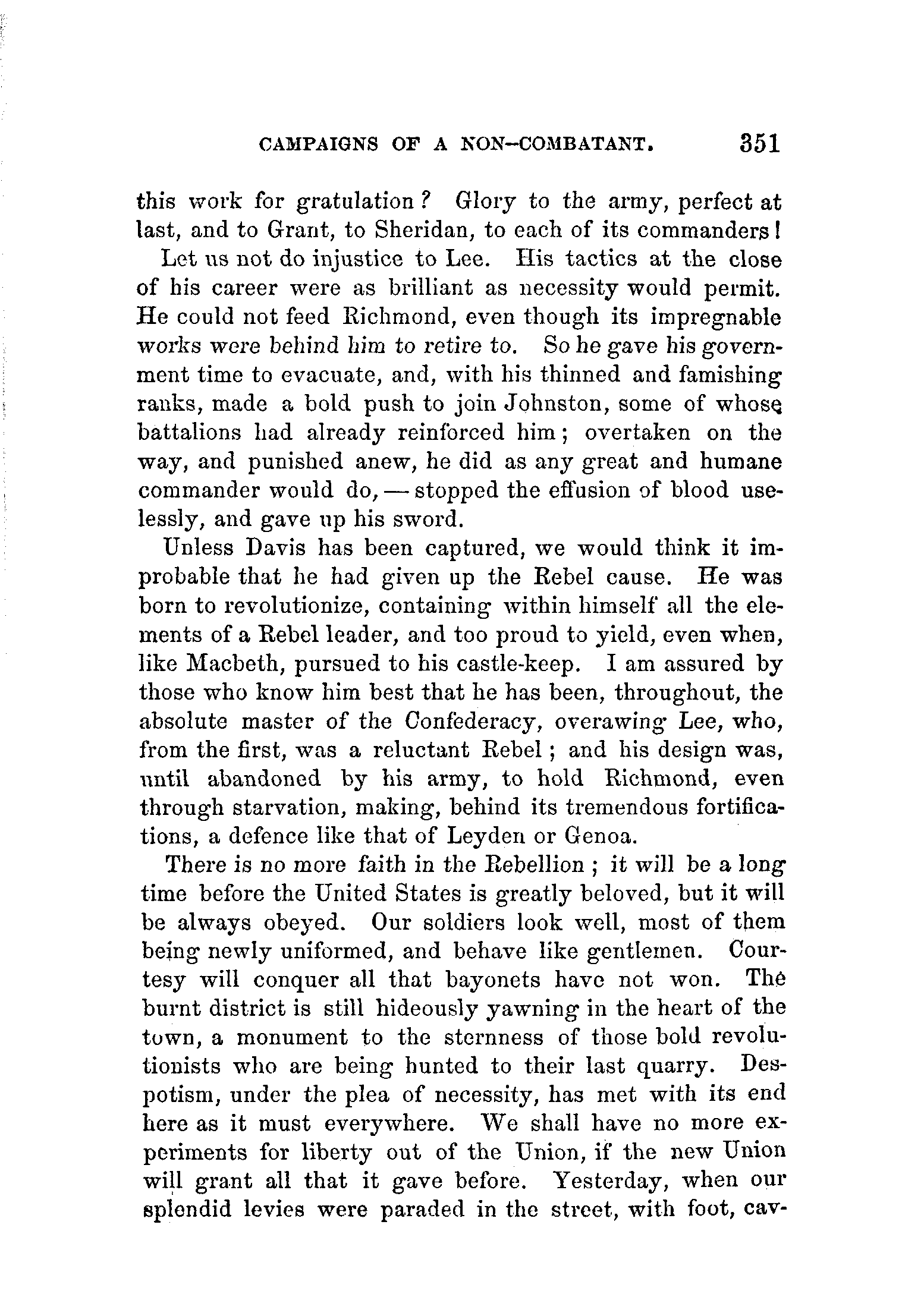 CAMPAIGNS OF A NON-COMBATANT. 351

this work for gratulation? Glory to the army, perfect at last, and to Grant, to Sheridan, to each of its commanders!

Let us not do injustice to Lee. His tactics at the close of his career were as brilliant as necessity would permit. He could not feed Richmond, even though its impregnable works were behind him to retire to. So he gave his government time to evacuate, and, with his thinned and famishing ranks, made a bold push to join Johnston, some of whose battalions had already reinforced him; overtaken on the way, and punished anew, he did as any great and humane commander would do, — stopped the effusion of blood uselessly, and gave up his sword.

Unless Davis has been captured, we would think it improbable that he had given up the Rebel cause. He was born to revolutionize, containing within himself all the elements of a Rebel leader, and too proud to yield, even when, like Macbeth, pursued to his castle-keep. I am assured by those who know him best that he has been, throughout, the absolute master of the Confederacy, overawing Lee, who, from the first, was a reluctant Rebel; and his design was, until abandoned by his army, to hold Richmond, even through starvation, making, behind its tremendous fortifications, a defence like that of Leyden or Genoa.

There is no more faith in the Rebellion; it will be a long time before the United States is greatly beloved, but it will be always obeyed. Our soldiers look well, most of them being newly uniformed, and behave like gentlemen. Courtesy will conquer all that bayonets have not won. The burnt district is still hideously yawning in the heart of the town, a monument to the sternness of those bold revolutionists who are being hunted to their last quarry. Despotism, under the plea of necessity, has met with its end here as it must everywhere. We shall have no more experiments for liberty out of the Union, if the new Union will grant all that it gave before. Yesterday, when our splendid levies were paraded in the street, with foot, cav-